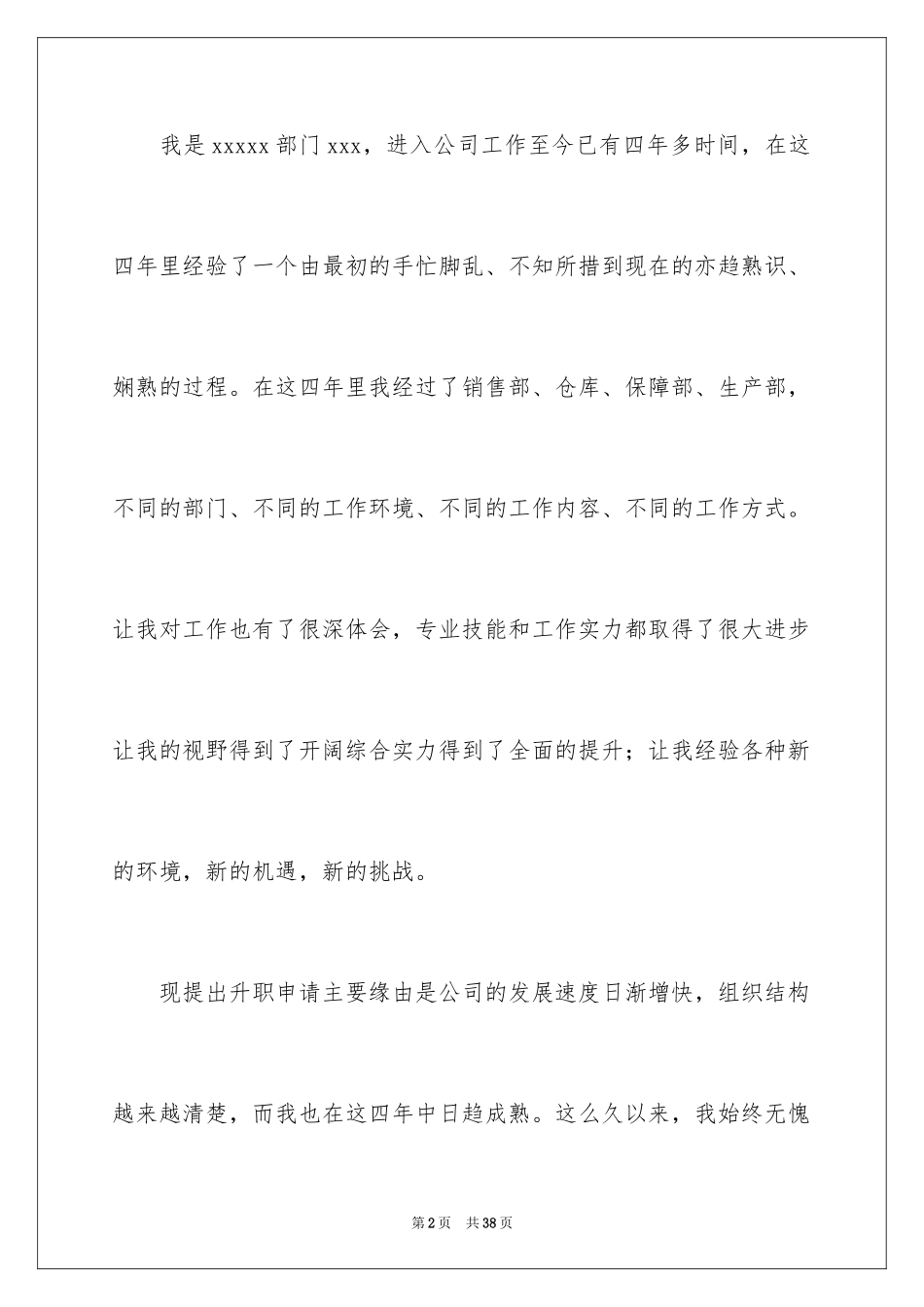 我是 xxxxx 部门 xxx，进入公司工作至今已有四年多时间，在这四年里经验了一个由最初的手忙脚乱、不知所措到现在的亦趋熟识、娴熟的过程。在这四年里我经过了销售部、仓库、保障部、生产部，不同的部门、不同的工作环境、不同的工作内容、不同的工作方式。让我对工作也有了很深体会，专业技能和工作实力都取得了很大进步让我的视野得到了开阔综合实力得到了全面的提升；让我经验各种新的环境，新的机遇，新的挑战。

现提出升职申请主要缘由是公司的发展速度日渐增快，组织结构越来越清楚，而我也在这四年中日趋成熟。这么久以来，我始终无愧

第 2 页　共 38 页